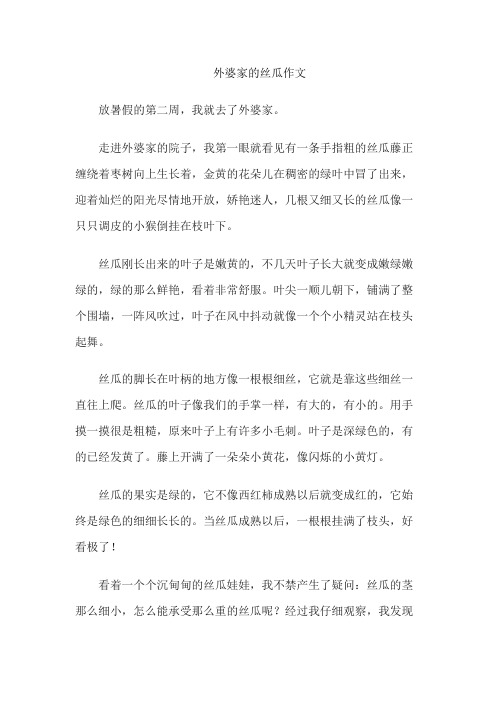 外婆家的丝瓜作文

放暑假的第二周，我就去了外婆家。

走进外婆家的院子，我第一眼就看见有一条手指粗的丝瓜藤正缠绕着枣树向上生长着，金黄的花朵儿在稠密的绿叶中冒了出来，迎着灿烂的阳光尽情地开放，娇艳迷人，几根又细又长的丝瓜像一只只调皮的小猴倒挂在枝叶下。

丝瓜刚长出来的叶子是嫩黄的，不几天叶子长大就变成嫩绿嫩绿的，绿的那么鲜艳，看着非常舒服。叶尖一顺儿朝下，铺满了整个围墙，一阵风吹过，叶子在风中抖动就像一个个小精灵站在枝头起舞。

丝瓜的脚长在叶柄的地方像一根根细丝，它就是靠这些细丝一直往上爬。丝瓜的叶子像我们的手掌一样，有大的，有小的。用手摸一摸很是粗糙，原来叶子上有许多小毛刺。叶子是深绿色的，有的已经发黄了。藤上开满了一朵朵小黄花，像闪烁的小黄灯。

丝瓜的果实是绿的，它不像西红柿成熟以后就变成红的，它始终是绿色的细细长长的。当丝瓜成熟以后，一根根挂满了枝头，好看极了！

看着一个个沉甸甸的丝瓜娃娃，我不禁产生了疑问：丝瓜的茎那么细小，怎么能承受那么重的丝瓜呢？经过我仔细观察，我发现